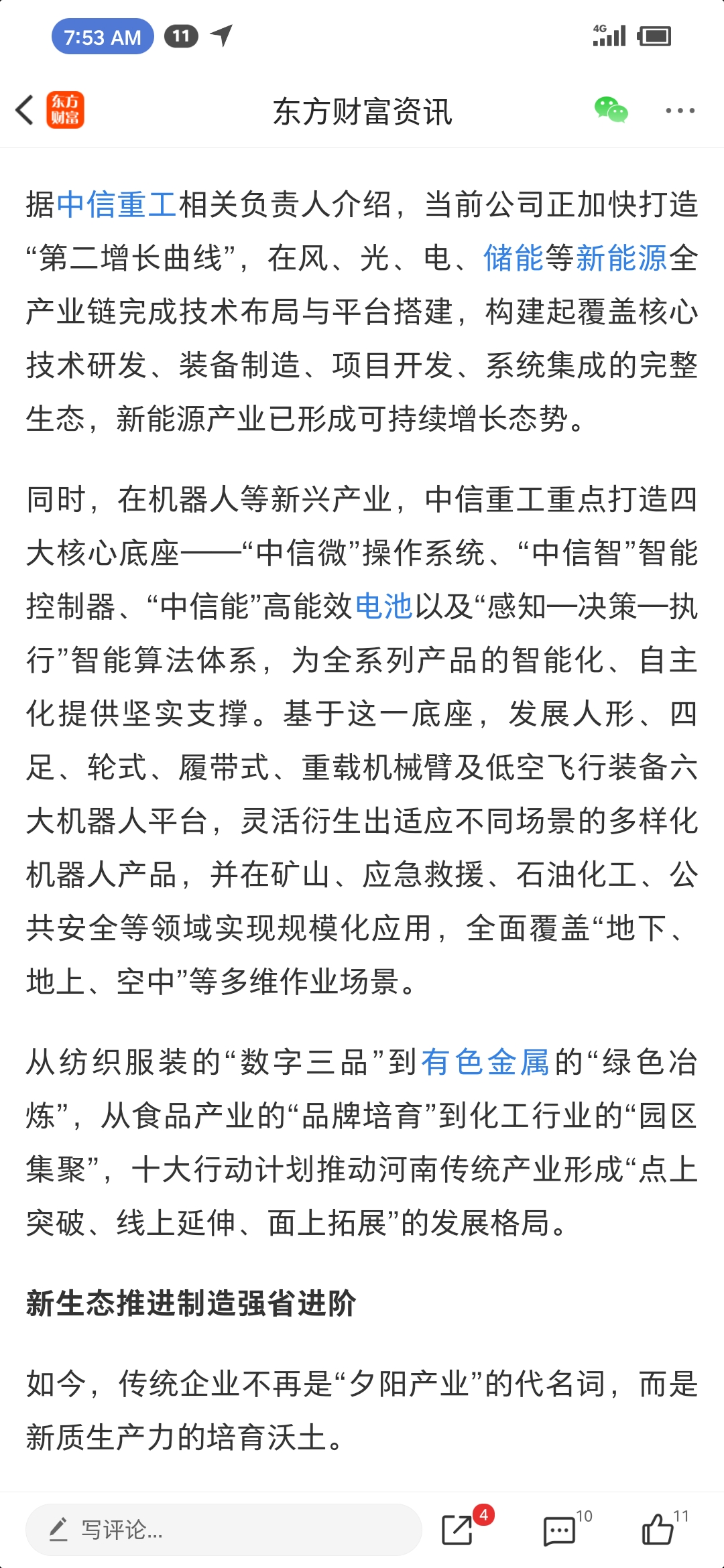 7:53 AM 11 4G

东方财富

东方财富资讯

据中信重工相关负责人介绍，当前公司正加快打造“第二增长曲线”，在风、光、电、储能等新能源全产业链完成技术布局与平台搭建，构建起覆盖核心技术研发、装备制造、项目开发、系统集成的完整生态，新能源产业已形成可持续增长态势。

同时，在机器人等新兴产业，中信重工重点打造四大核心底座——“中信微”操作系统、“中信智”智能控制器、“中信能”高能效电池以及“感知—决策—执行”智能算法体系，为全系列产品的智能化、自主化提供坚实支撑。基于这一底座，发展人形、四足、轮式、履带式、重载机械臂及低空飞行装备六大机器人平台，灵活衍生出适应不同场景的多样化机器人产品，并在矿山、应急救援、石油化工、公共安全等领域实现规模化应用，全面覆盖“地下、地上、空中”等多维作业场景。

从纺织服装的“数字三品”到有色金属的“绿色冶炼”，从食品产业的“品牌培育”到化工行业的“园区集聚”，十大行动计划推动河南传统产业形成“点上突破、线上延伸、面上拓展”的发展格局。

新生态推进制造强省进阶

如今，传统企业不再是“夕阳产业”的代名词，而是新质生产力的培育沃土。

写评论...

4

10

11